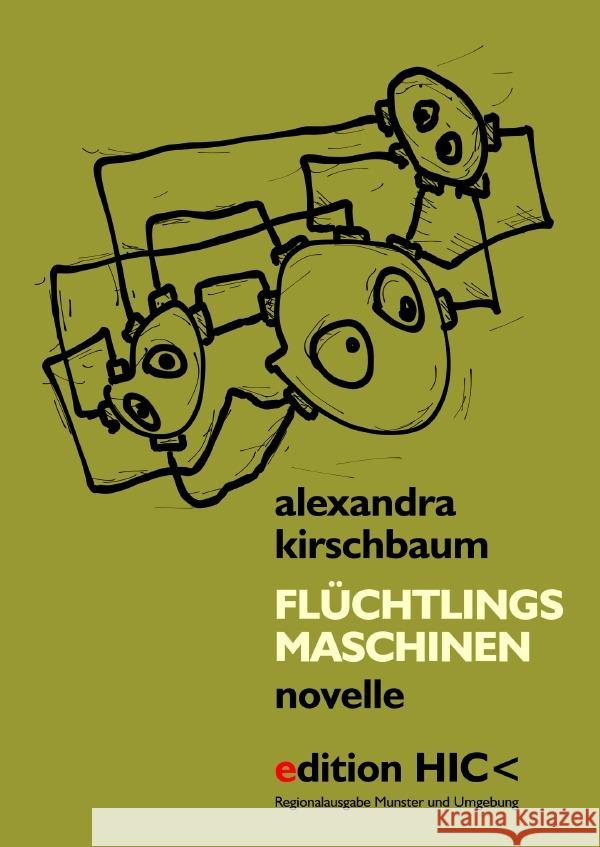 alexandra
kirschbaum

FLÜCHTLINGS
MASCHINEN

novelle

edition HIC<

Regionalausgabe Munster und Umgebung